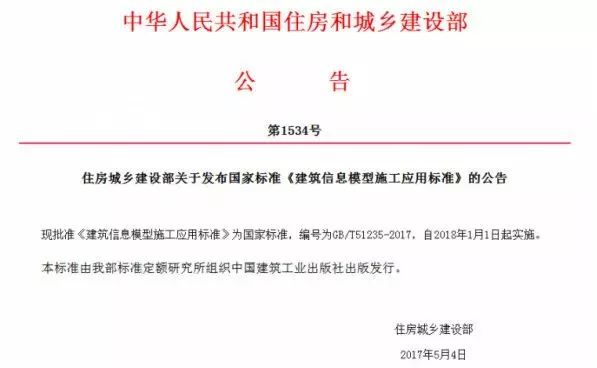 中华人民共和国住房和城乡建设部

公　告

第1534号

住房城乡建设部关于发布国家标准《建筑信息模型施工应用标准》的公告

现批准《建筑信息模型施工应用标准》为国家标准，编号为GB/T51235-2017，自2018年1月1日起实施。

本标准由我部标准定额研究所组织中国建筑工业出版社出版发行。

住房城乡建设部

2017年5月4日